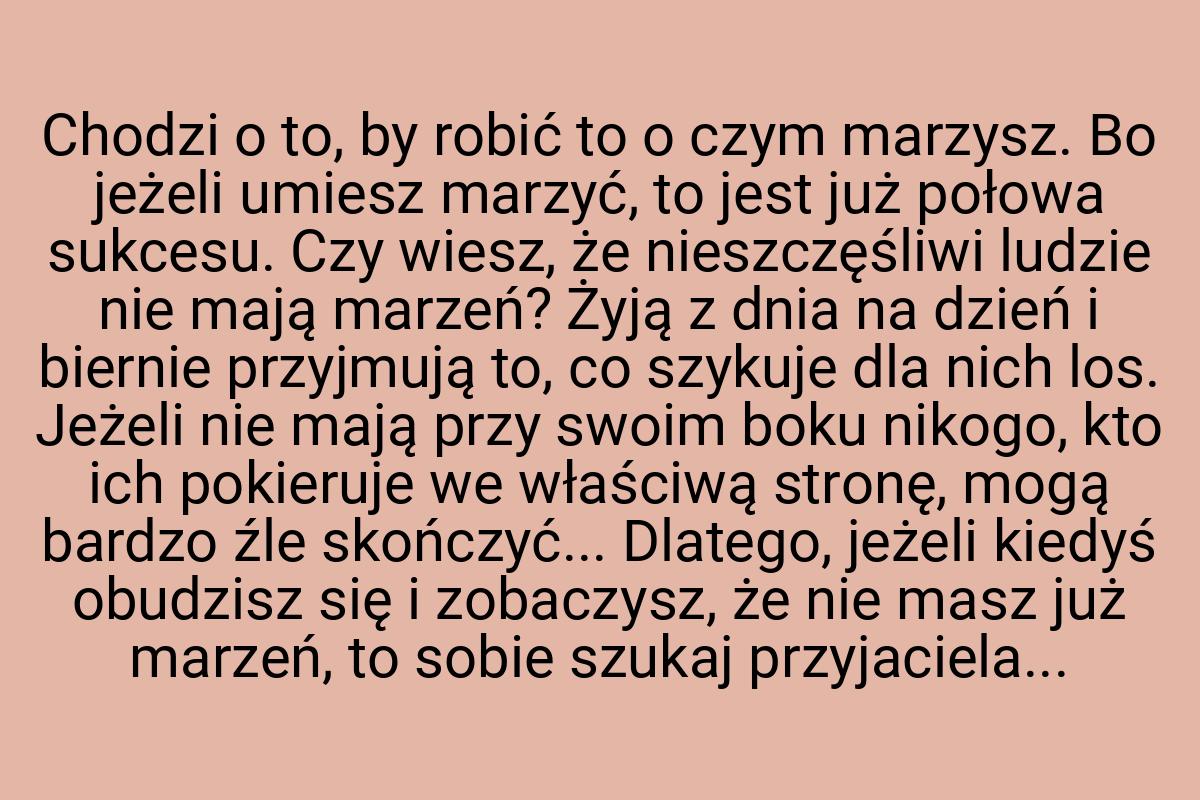 Chodzi o to, by robić to o czym marzysz. Bo jeżeli umiesz marzyć, to jest już połowa sukcesu. Czy wiesz, że nieszczęśliwi ludzie nie mają marzeń? Żyją z dnia na dzień i biernie przyjmują to, co szykuje dla nich los. Jeżeli nie mają przy swoim boku nikogo, kto ich pokieruje we właściwą stronę, mogą bardzo źle skończyć... Dlatego, jeżeli kiedyś obudzisz się i zobaczysz, że nie masz już marzeń, to sobie szukaj przyjaciela...